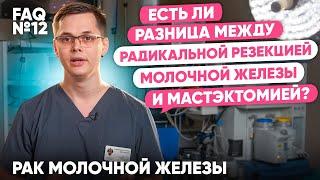 FAQ №12

ЕСТЬ ЛИ РАЗНИЦА МЕЖДУ РАДИКАЛЬНОЙ РЕЗЕКЦИЕЙ МОЛОЧНОЙ ЖЕЛЕЗЫ И МАСТЭКТОМИЕЙ?

РАК МОЛОЧНОЙ ЖЕЛЕЗЫ